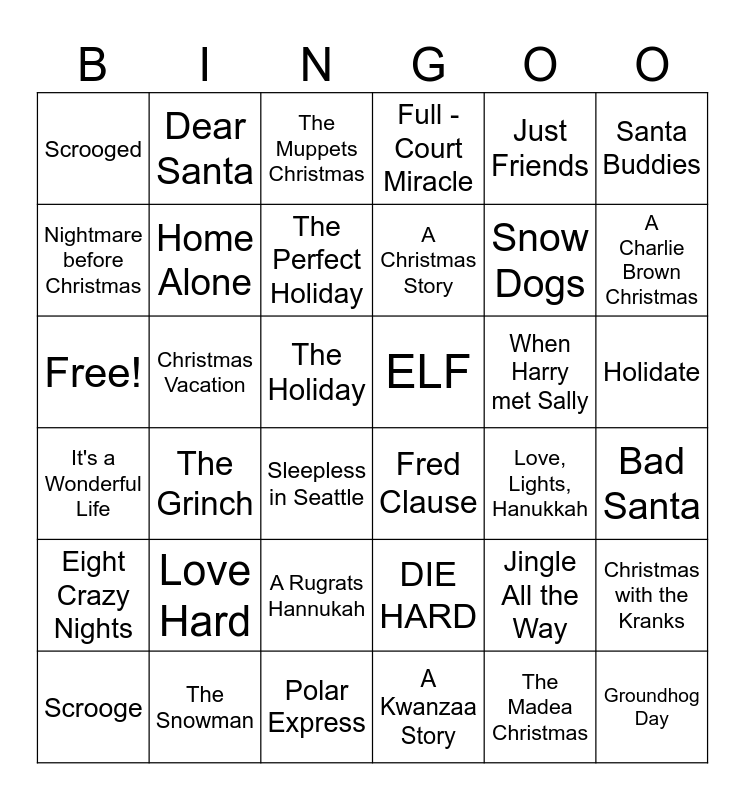 | B | I | N | G | O | O |
|---|---|---|---|---|---|
| Scrooged | Dear Santa | The Muppets Christmas | Full - Court Miracle | Just Friends | Santa Buddies |
| Nightmare before Christmas | Home Alone | The Perfect Holiday | A Christmas Story | Snow Dogs | A Charlie Brown Christmas |
| Free! | Christmas Vacation | The Holiday | ELF | When Harry met Sally | Holidate |
| It's a Wonderful Life | The Grinch | Sleepless in Seattle | Fred Clause | Love, Lights, Hanukkah | Bad Santa |
| Eight Crazy Nights | Love Hard | A Rugrats Hannukah | DIE HARD | Jingle All the Way | Christmas with the Kranks |
| Scrooge | The Snowman | Polar Express | A Kwanzaa Story | The Madea Christmas | Groundhog Day |